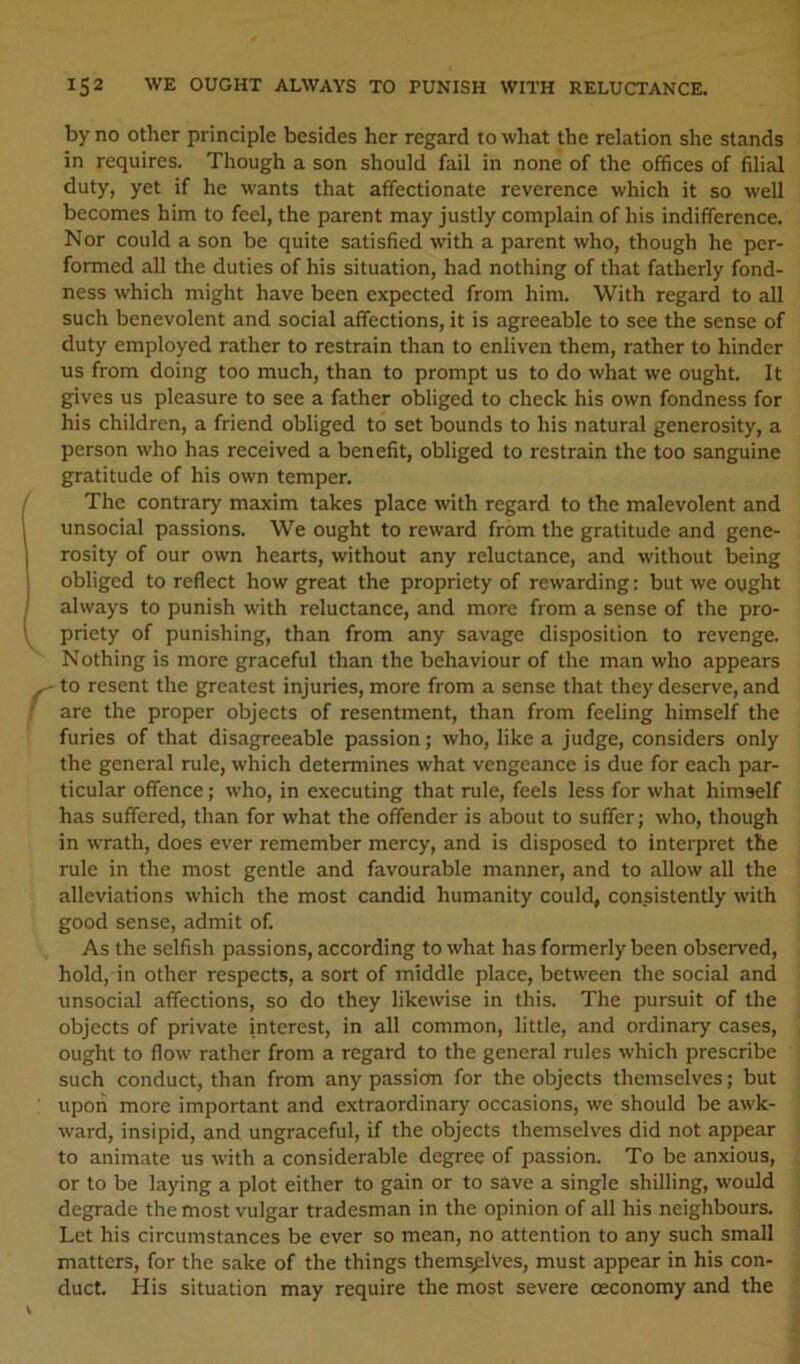 152 WE OUGHT ALWAYS TO PUNISH WITH RELUCTANCE.

by no other principle besides her regard to what the relation she stands in requires. Though a son should fail in none of the offices of filial duty, yet if he wants that affectionate reverence which it so well becomes him to feel, the parent may justly complain of his indifference. Nor could a son be quite satisfied with a parent who, though he performed all the duties of his situation, had nothing of that fatherly fondness which might have been expected from him. With regard to all such benevolent and social affections, it is agreeable to see the sense of duty employed rather to restrain than to enliven them, rather to hinder us from doing too much, than to prompt us to do what we ought. It gives us pleasure to see a father obliged to check his own fondness for his children, a friend obliged to set bounds to his natural generosity, a person who has received a benefit, obliged to restrain the too sanguine gratitude of his own temper.

The contrary maxim takes place with regard to the malevolent and unsocial passions. We ought to reward from the gratitude and generosity of our own hearts, without any reluctance, and without being obliged to reflect how great the propriety of rewarding: but we ought always to punish with reluctance, and more from a sense of the propriety of punishing, than from any savage disposition to revenge. Nothing is more graceful than the behaviour of the man who appears to resent the greatest injuries, more from a sense that they deserve, and are the proper objects of resentment, than from feeling himself the furies of that disagreeable passion; who, like a judge, considers only the general rule, which determines what vengeance is due for each particular offence; who, in executing that rule, feels less for what himself has suffered, than for what the offender is about to suffer; who, though in wrath, does ever remember mercy, and is disposed to interpret the rule in the most gentle and favourable manner, and to allow all the alleviations which the most candid humanity could, consistently with good sense, admit of.

As the selfish passions, according to what has formerly been observed, hold, in other respects, a sort of middle place, between the social and unsocial affections, so do they likewise in this. The pursuit of the objects of private interest, in all common, little, and ordinary cases, ought to flow rather from a regard to the general rules which prescribe such conduct, than from any passion for the objects themselves; but upon more important and extraordinary occasions, we should be awkward, insipid, and ungraceful, if the objects themselves did not appear to animate us with a considerable degree of passion. To be anxious, or to be laying a plot either to gain or to save a single shilling, would degrade the most vulgar tradesman in the opinion of all his neighbours. Let his circumstances be ever so mean, no attention to any such small matters, for the sake of the things themselves, must appear in his conduct. His situation may require the most severe œconomy and the